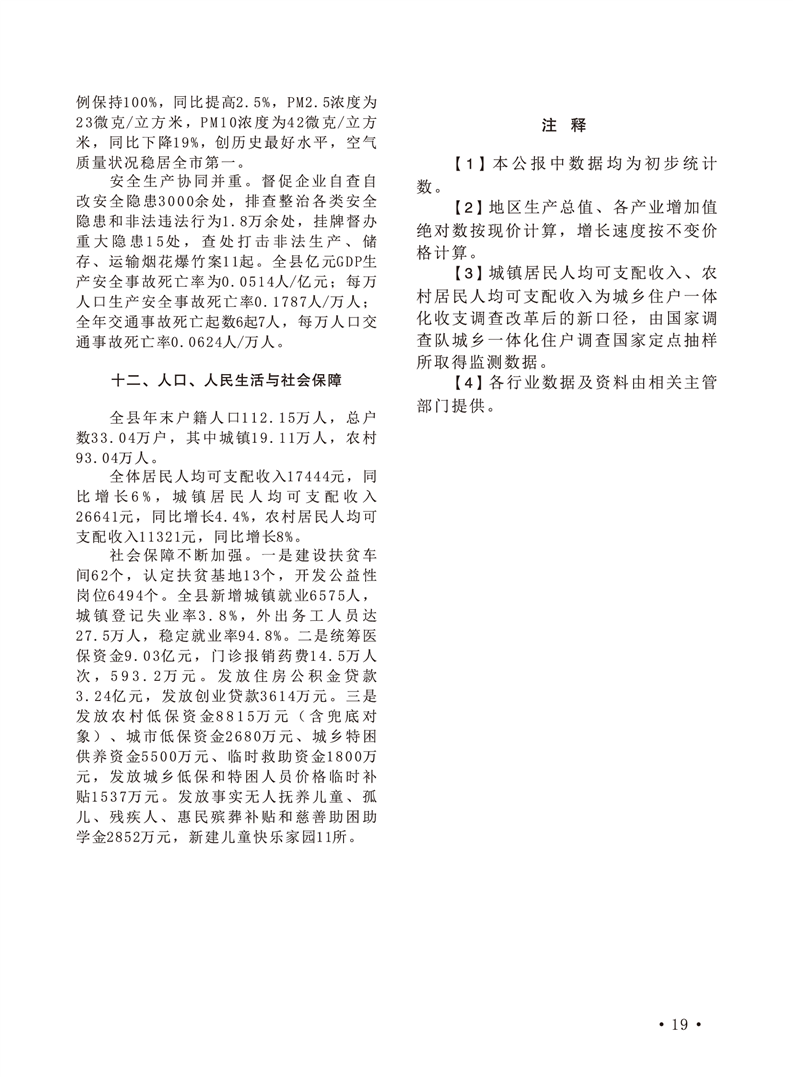 例保持100%，同比提高2.5%，PM2.5浓度为23微克/立方米，PM10浓度为42微克/立方米，同比下降19%，创历史最好水平，空气质量状况稳居全市第一。

安全生产协同并重。督促企业自查自改安全隐患3000余处，排查整治各类安全隐患和非法违法行为1.8万余处，挂牌督办重大隐患15处，查处打击非法生产、储存、运输烟花爆竹案11起。全县亿元GDP生产安全事故死亡率为0.0514人/亿元；每万人口生产安全事故死亡率0.1787人/万人；全年交通事故死亡起数6起7人，每万人口交通事故死亡率0.0624人/万人。

十二、人口、人民生活与社会保障

全县年末户籍人口112.15万人，总户数33.04万户，其中城镇19.11万人，农村93.04万人。

全体居民人均可支配收入17444元，同比增长6%，城镇居民人均可支配收入26641元，同比增长4.4%，农村居民人均可支配收入11321元，同比增长8%。

社会保障不断加强。一是建设扶贫车间62个，认定扶贫基地13个，开发公益性岗位6494个。全县新增城镇就业6575人，城镇登记失业率3.8%，外出务工人员达27.5万人，稳定就业率94.8%。二是统筹医保资金9.03亿元，门诊报销药费14.5万人次，593.2万元。发放住房公积金贷款3.24亿元，发放创业贷款3614万元。三是发放农村低保资金8815万元（含兜底对象）、城市低保资金2680万元、城乡特困供养资金5500万元、临时救助资金1800万元，发放城乡低保和特困人员价格临时补贴1537万元。发放事实无人抚养儿童、孤儿、残疾人、惠民殡葬补贴和慈善助困助学金2852万元，新建儿童快乐家园11所。

注 释

【1】本公报中数据均为初步统计数。

【2】地区生产总值、各产业增加值绝对数按现价计算，增长速度按不变价格计算。

【3】城镇居民人均可支配收入、农村居民人均可支配收入为城乡住户一体化收支调查改革后的新口径，由国家调查队城乡一体化住户调查国家定点抽样所取得监测数据。

【4】各行业数据及资料由相关主管部门提供。

• 19 •